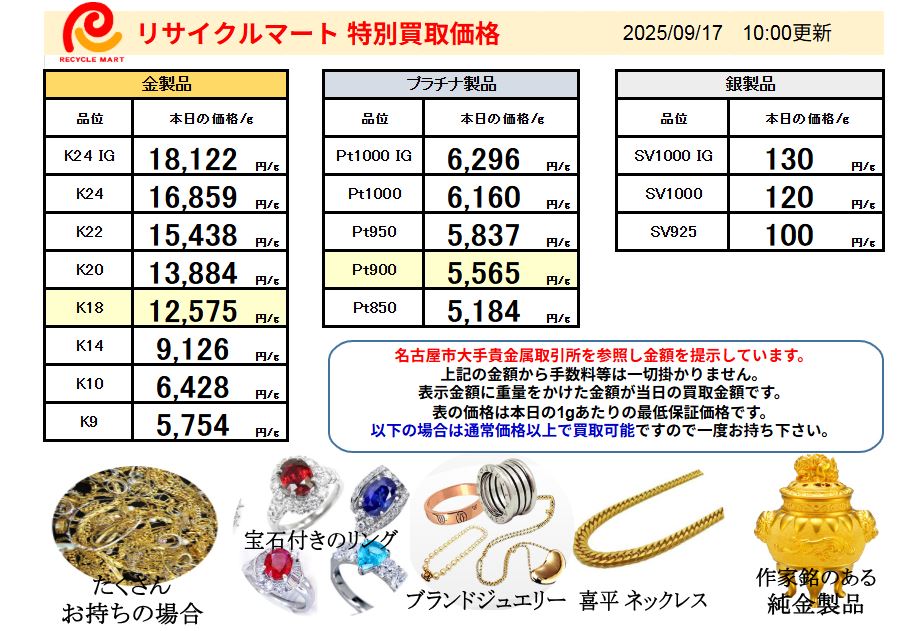 RECYCLE MART
リサイクルマート 特別買取価格
2025/09/17 10:00更新

金製品

| 品位 | 本日の価格/g |
|---|---|
| K24 IG | 18,122 円/g |
| K24 | 16,859 円/g |
| K22 | 15,438 円/g |
| K20 | 13,884 円/g |
| K18 | 12,575 円/g |
| K14 | 9,126 円/g |
| K10 | 6,428 円/g |
| K9 | 5,754 円/g |

プラチナ製品

| 品位 | 本日の価格/g |
|---|---|
| Pt1000 IG | 6,296 円/g |
| Pt1000 | 6,160 円/g |
| Pt950 | 5,837 円/g |
| Pt900 | 5,565 円/g |
| Pt850 | 5,184 円/g |

銀製品

| 品位 | 本日の価格/g |
|---|---|
| SV1000 IG | 130 円/g |
| SV1000 | 120 円/g |
| SV925 | 100 円/g |

名古屋市大手貴金属取引所を参照し金額を提示しています。
上記の金額から手数料等は一切掛かりません。
表示金額に重量をかけた金額が当日の買取金額です。
表の価格は本日の1gあたりの最低保証価格です。
以下の場合は通常価格以上で買取可能ですので一度お持ち下さい。

たくさん
お持ちの場合

宝石付きのリング

ブランドジュエリー

喜平 ネックレス

作家銘のある
純金製品